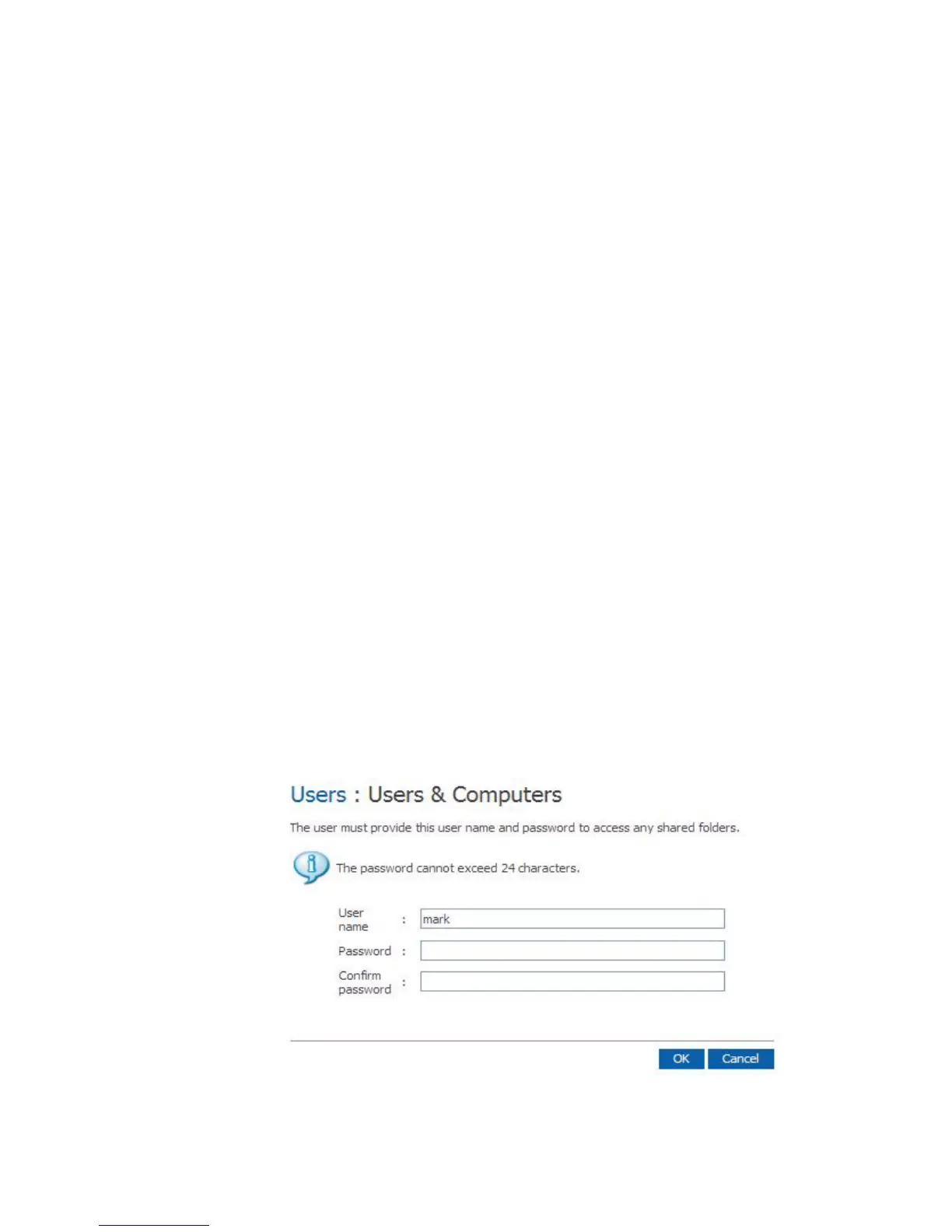 Users : Users & Computers

The user must provide this user name and password to access any shared folders.

The password cannot exceed 24 characters.

User name : mark

Password :

Confirm password :

OK Cancel